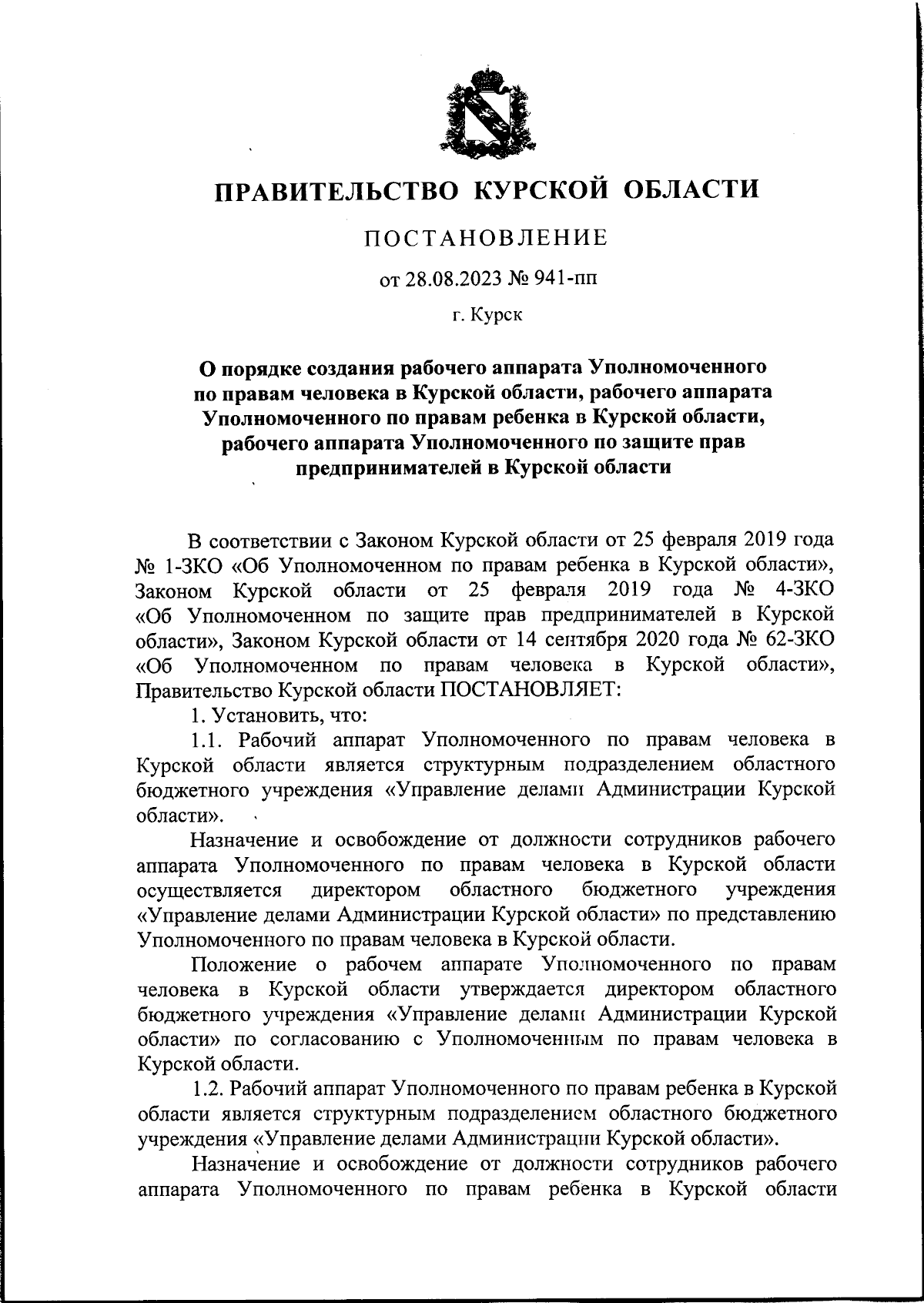 ПРАВИТЕЛЬСТВО КУРСКОЙ ОБЛАСТИ

ПОСТАНОВЛЕНИЕ

от 28.08.2023 № 941-пп

г. Курск

О порядке создания рабочего аппарата Уполномоченного по правам человека в Курской области, рабочего аппарата Уполномоченного по правам ребенка в Курской области, рабочего аппарата Уполномоченного по защите прав предпринимателей в Курской области

В соответствии с Законом Курской области от 25 февраля 2019 года № 1-ЗКО «Об Уполномоченном по правам ребенка в Курской области», Законом Курской области от 25 февраля 2019 года № 4-ЗКО «Об Уполномоченном по защите прав предпринимателей в Курской области», Законом Курской области от 14 сентября 2020 года № 62-ЗКО «Об Уполномоченном по правам человека в Курской области», Правительство Курской области ПОСТАНОВЛЯЕТ:

1. Установить, что:

1.1. Рабочий аппарат Уполномоченного по правам человека в Курской области является структурным подразделением областного бюджетного учреждения «Управление делами Администрации Курской области».

Назначение и освобождение от должности сотрудников рабочего аппарата Уполномоченного по правам человека в Курской области осуществляется директором областного бюджетного учреждения «Управление делами Администрации Курской области» по представлению Уполномоченного по правам человека в Курской области.

Положение о рабочем аппарате Уполномоченного по правам человека в Курской области утверждается директором областного бюджетного учреждения «Управление делами Администрации Курской области» по согласованию с Уполномоченным по правам человека в Курской области.

1.2. Рабочий аппарат Уполномоченного по правам ребенка в Курской области является структурным подразделением областного бюджетного учреждения «Управление делами Администрации Курской области».

Назначение и освобождение от должности сотрудников рабочего аппарата Уполномоченного по правам ребенка в Курской области